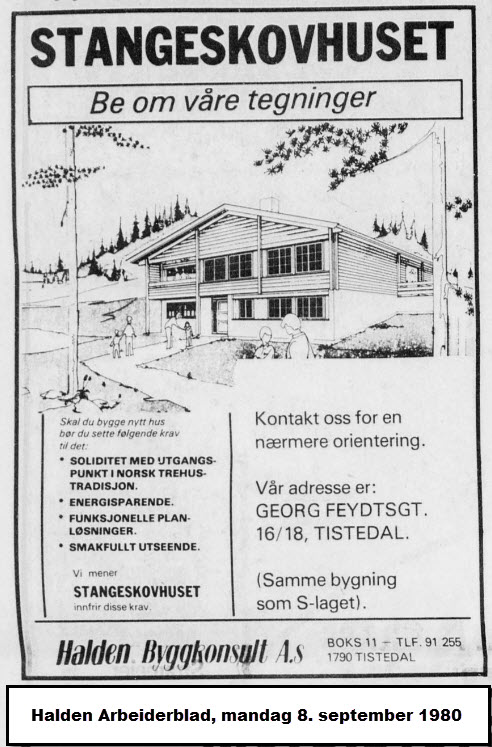 STANGESKOVHUSET

Be om våre tegninger

Skal du bygge nytt hus bør du sette følgende krav til det:

• SOLIDITET MED UTGANGSPUNKT I NORSK TREHUSTRADISJON.
• ENERGISPARENDE.
• FUNKSJONELLE PLANLØSNINGER.
• SMAKFULLT UTSEENDE.

Vi mener
STANGESKOVHUSET
innfrir disse krav.

Kontakt oss for en nærmere orientering.

Vår adresse er:
GEORG FEYDTSGT. 16/18, TISTEDAL.

(Samme bygning som S-laget).

Halden Byggkonsult A.s

BOKS 11 – TLF. 91 255
1790 TISTEDAL

Halden Arbeiderblad, mandag 8. september 1980